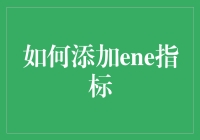 如何添加ene指标